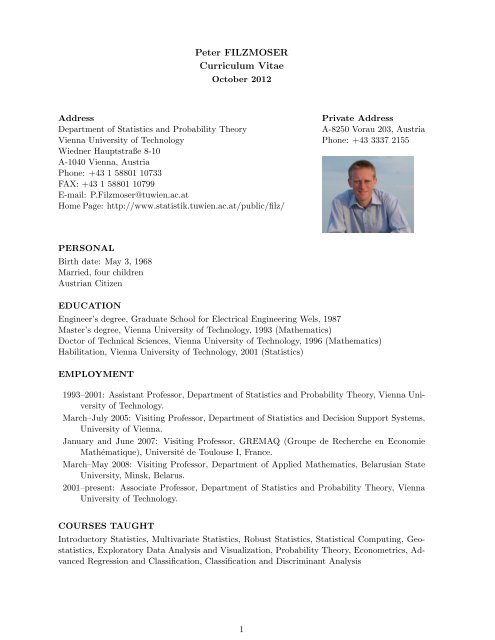 Peter FILZMOSER
Curriculum Vitae
October 2012

Address
Department of Statistics and Probability Theory
Vienna University of Technology
Wiedner Hauptstraße 8-10
A-1040 Vienna, Austria
Phone: +43 1 58801 10733
FAX: +43 1 58801 10799
E-mail: P.Filzmoser@tuwien.ac.at
Home Page: http://www.statistik.tuwien.ac.at/public/filz/

Private Address
A-8250 Vorau 203, Austria
Phone: +43 3337 2155

PERSONAL
Birth date: May 3, 1968
Married, four children
Austrian Citizen

EDUCATION
Engineer's degree, Graduate School for Electrical Engineering Wels, 1987
Master's degree, Vienna University of Technology, 1993 (Mathematics)
Doctor of Technical Sciences, Vienna University of Technology, 1996 (Mathematics)
Habilitation, Vienna University of Technology, 2001 (Statistics)

EMPLOYMENT
1993–2001: Assistant Professor, Department of Statistics and Probability Theory, Vienna University of Technology.
March–July 2005: Visiting Professor, Department of Statistics and Decision Support Systems, University of Vienna.
January and June 2007: Visiting Professor, GREMAQ (Groupe de Recherche en Economie Mathématique), Université de Toulouse I, France.
March–May 2008: Visiting Professor, Department of Applied Mathematics, Belarusian State University, Minsk, Belarus.
2001–present: Associate Professor, Department of Statistics and Probability Theory, Vienna University of Technology.

COURSES TAUGHT
Introductory Statistics, Multivariate Statistics, Robust Statistics, Statistical Computing, Geostatistics, Exploratory Data Analysis and Visualization, Probability Theory, Econometrics, Advanced Regression and Classification, Classification and Discriminant Analysis

1